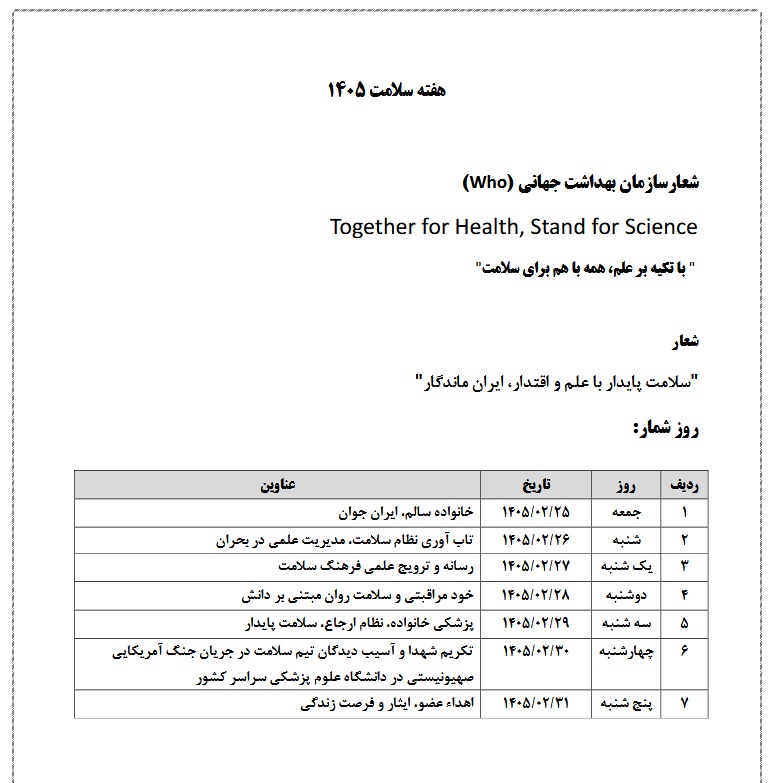 هفته سلامت ۱۴۰۵

شعارسازمان بهداشت جهانی (Who)

Together for Health, Stand for Science

" با تکیه بر علم، همه با هم برای سلامت"

شعار

"سلامت پایدار با علم و اقتدار، ایران ماندگار"

روز شمار:

| ردیف | روز | تاریخ | عناوین |
|---|---|---|---|
| ۱ | جمعه | ۱۴۰۵/۰۲/۲۵ | خانواده سالم، ایران جوان |
| ۲ | شنبه | ۱۴۰۵/۰۲/۲۶ | تاب آوری نظام سلامت، مدیریت علمی در بحران |
| ۳ | یک شنبه | ۱۴۰۵/۰۲/۲۷ | رسانه و ترویج علمی فرهنگ سلامت |
| ۴ | دوشنبه | ۱۴۰۵/۰۲/۲۸ | خود مراقبتی و سلامت روان مبتنی بر دانش |
| ۵ | سه شنبه | ۱۴۰۵/۰۲/۲۹ | پزشکی خانواده، نظام ارجاع، سلامت پایدار |
| ۶ | چهارشنبه | ۱۴۰۵/۰۲/۳۰ | تکریم شهدا و آسیب دیدگان تیم سلامت در جریان جنگ آمریکایی صهیونیستی در دانشگاه علوم پزشکی سراسر کشور |
| ۷ | پنج شنبه | ۱۴۰۵/۰۲/۳۱ | اهداء عضو، ایثار و فرصت زندگی |